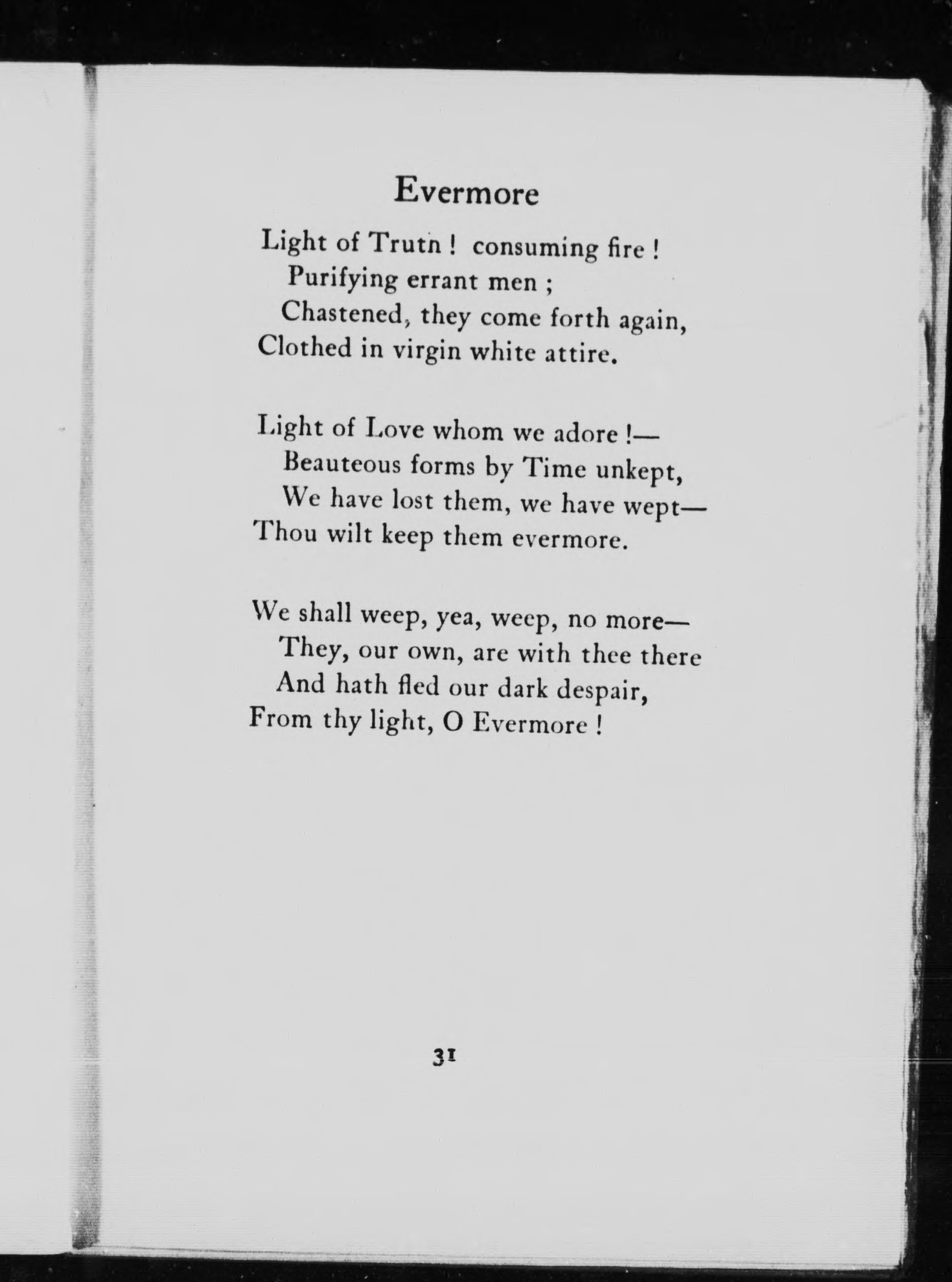 Evermore

Light of Truth ! consuming fire !
Purifying errant men ;
Chastened, they come forth again,
Clothed in virgin white attire.

Light of Love whom we adore !—
Beauteous forms by Time unkept,
We have lost them, we have wept—
Thou wilt keep them evermore.

We shall weep, yea, weep, no more—
They, our own, are with thee there
And hath fled our dark despair,
From thy light, O Evermore !

31